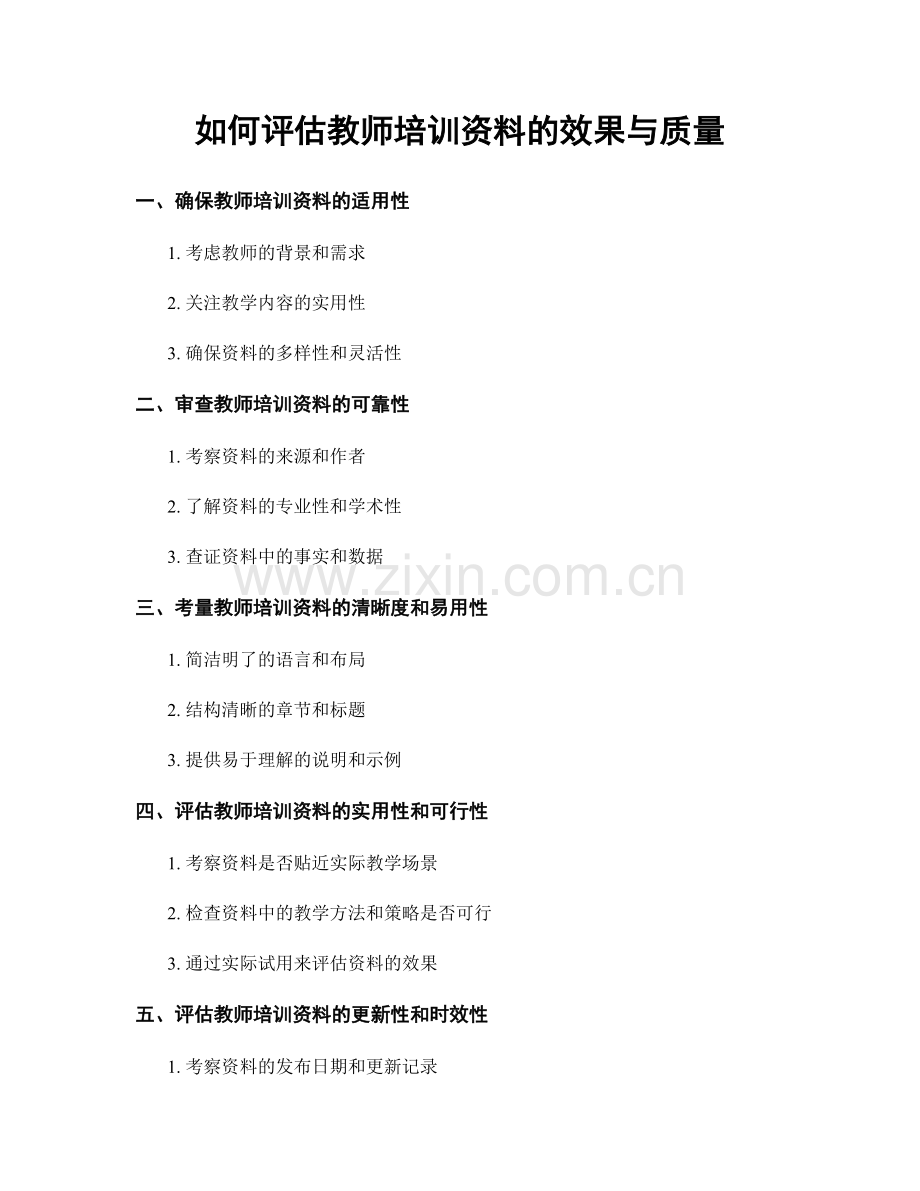 如何评估教师培训资料的效果与质量

一、确保教师培训资料的适用性

1. 考虑教师的背景和需求

2. 关注教学内容的实用性

3. 确保资料的多样性和灵活性

二、审查教师培训资料的可靠性

1. 考察资料的来源和作者

2. 了解资料的专业性和学术性

3. 查证资料中的事实和数据

www.zixin.com.cn

三、考量教师培训资料的清晰度和易用性

1. 简洁明了的语言和布局

2. 结构清晰的章节和标题

3. 提供易于理解的说明和示例

四、评估教师培训资料的实用性和可行性

1. 考察资料是否贴近实际教学场景

2. 检查资料中的教学方法和策略是否可行

3. 通过实际试用来评估资料的效果

五、评估教师培训资料的更新性和时效性

1. 考察资料的发布日期和更新记录